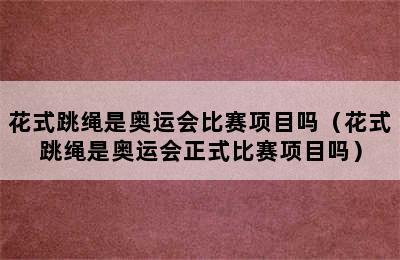 花式跳绳是奥运会比赛项目吗（花式跳绳是奥运会正式比赛项目吗）